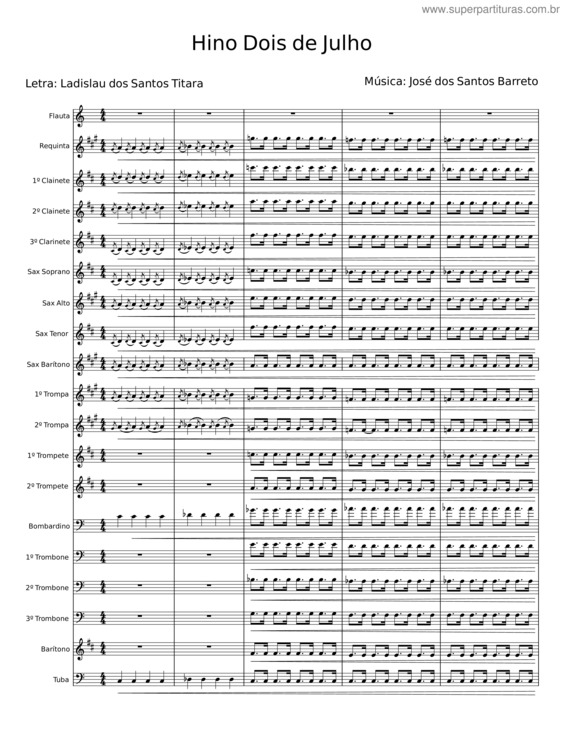 www.superpartituras.com.br

Hino Dois de Julho

Letra: Ladislau dos Santos Titara

Música: José dos Santos Barreto

Flauta

Requinta

1º Clainete

2º Clainete

3º Clarinete

Sax Soprano

Sax Alto

Sax Tenor

Sax Barítono

1º Trompa

2º Trompa

1º Trompete

2º Trompete

Bombardino

1º Trombone

2º Trombone

3º Trombone

Barítono

Tuba